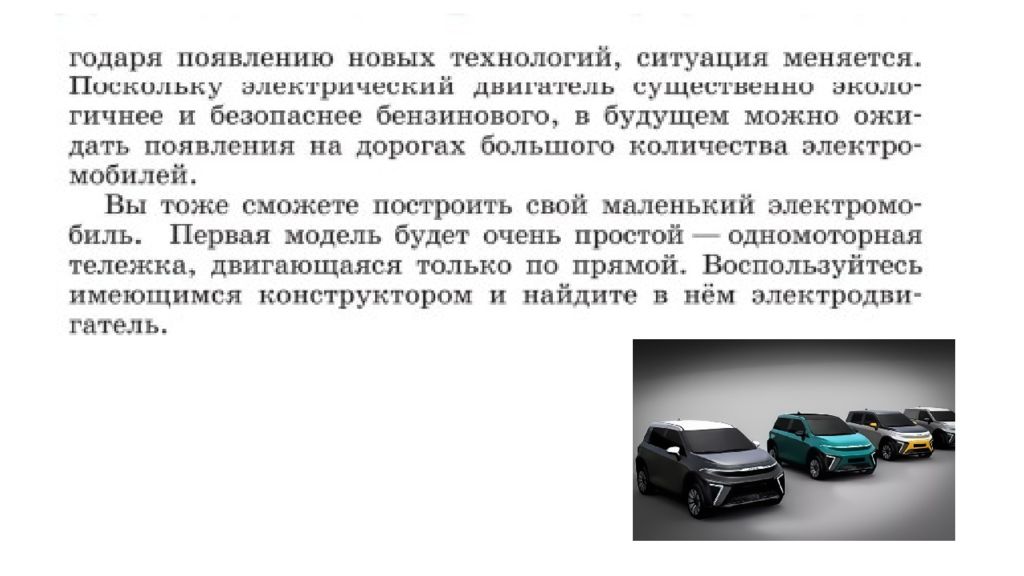 годаря появлению новых технологий, ситуация меняется. Поскольку электрический двигатель существенно экологичнее и безопаснее бензинового, в будущем можно ожидать появления на дорогах большого количества электромобилей.

Вы тоже сможете построить свой маленький электромобиль. Первая модель будет очень простой — одномоторная тележка, двигающаяся только по прямой. Воспользуйтесь имеющимся конструктором и найдите в нём электродвигатель.